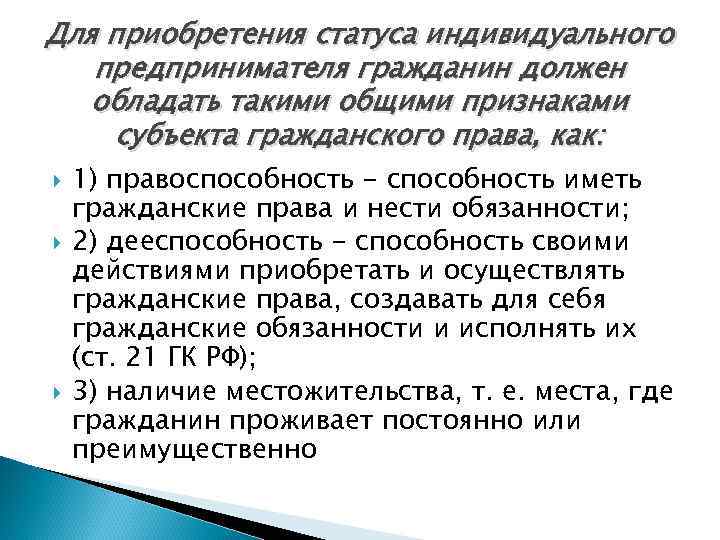 Для приобретения статуса индивидуального предпринимателя гражданин должен обладать такими общими признаками субъекта гражданского права, как:

1) правоспособность - способность иметь гражданские права и нести обязанности;

2) дееспособность - способность своими действиями приобретать и осуществлять гражданские права, создавать для себя гражданские обязанности и исполнять их (ст. 21 ГК РФ);

3) наличие местожительства, т. е. места, где гражданин проживает постоянно или преимущественно